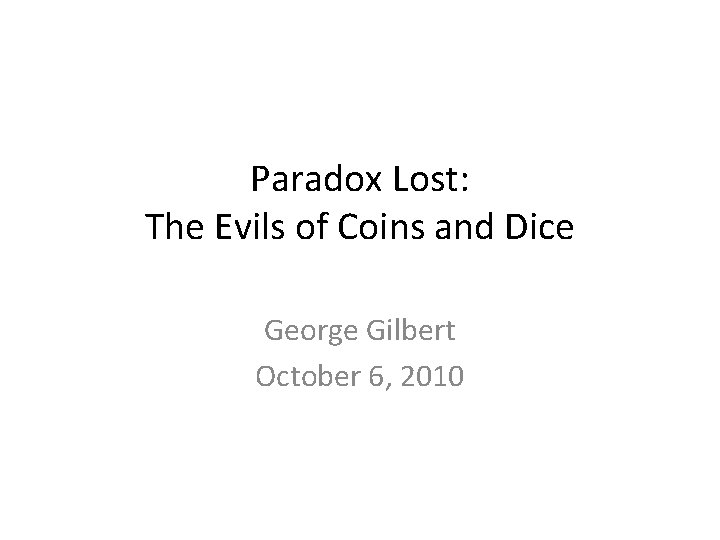 Paradox Lost:
The Evils of Coins and Dice

George Gilbert
October 6, 2010